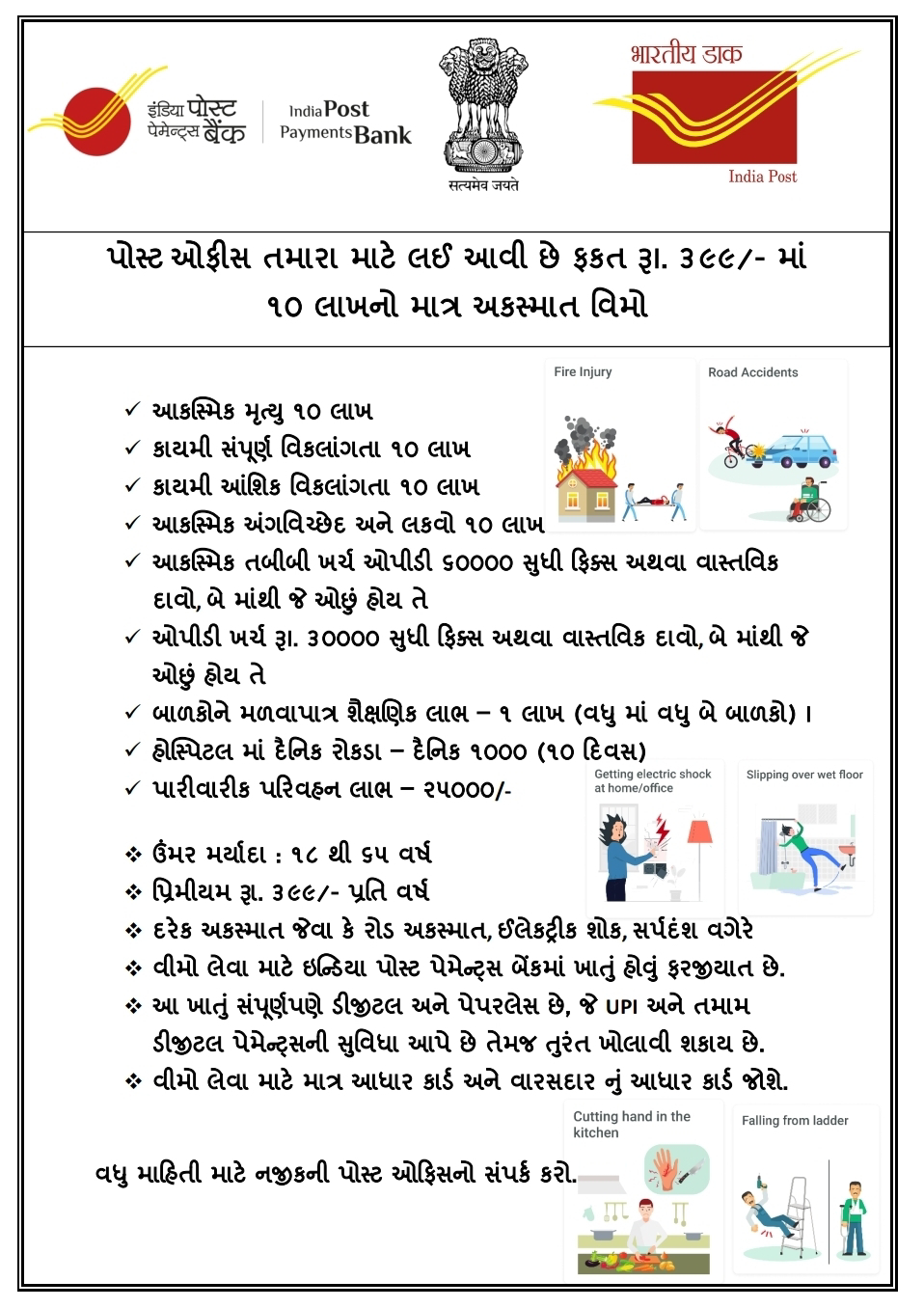 इंडिया पोस्ट पेमेन्ट्स बैंक

India Post Payments Bank

सत्यमेव जयते

भारतीय डाक

India Post

પોસ્ટ ઓફીસ તમારા માટે લઈ આવી છે ફકત રૂા. ૩૯૯/- માં ૧૦ લાખનો માત્ર અકસ્માત વિમો

Fire Injury

Road Accidents

✓ આકસ્મિક મૃત્યુ ૧૦ લાખ
✓ કાયમી સંપૂર્ણ વિકલાંગતા ૧૦ લાખ
✓ કાયમી આંશિક વિકલાંગતા ૧૦ લાખ
✓ આકસ્મિક અંગવિચ્છેદ અને લકવો ૧૦ લાખ
✓ આકસ્મિક તબીબી ખર્ચ ઓપીડી ૬૦૦૦૦ સુધી ફિક્સ અથવા વાસ્તવિક દાવો, બે માંથી જે ઓછું હોય તે
✓ ઓપીડી ખર્ચ રૂા. ૩૦૦૦૦ સુધી ફિક્સ અથવા વાસ્તવિક દાવો, બે માંથી જે ઓછું હોય તે
✓ બાળકોને મળવાપાત્ર શૈક્ષણિક લાભ – ૧ લાખ (વધુ માં વધુ બે બાળકો) ।
✓ હોસ્પિટલ માં દૈનિક રોકડા – દૈનિક ૧૦૦૦ (૧૦ દિવસ)
✓ પારીવારીક પરિવહન લાભ – ૨૫૦૦૦/-

Getting electric shock at home/office

Slipping over wet floor

❖ ઉંમર મર્યાદા : ૧૮ થી ૬૫ વર્ષ
❖ પ્રિમીયમ રૂા. ૩૯૯/- પ્રતિ વર્ષ
❖ દરેક અકસ્માત જેવા કે રોડ અકસ્માત, ઈલેકટ્રીક શોક, સર્પદંશ વગેરે
❖ વીમો લેવા માટે ઇન્ડિયા પોસ્ટ પેમેન્ટ્સ બેંકમાં ખાતું હોવું ફરજીયાત છે.
❖ આ ખાતું સંપૂર્ણપણે ડીજીટલ અને પેપરલેસ છે, જે UPI અને તમામ ડીજીટલ પેમેન્ટ્સની સુવિધા આપે છે તેમજ તુરંત ખોલાવી શકાય છે.
❖ વીમો લેવા માટે માત્ર આધાર કાર્ડ અને વારસદાર નું આધાર કાર્ડ જોશે.

Cutting hand in the kitchen

Falling from ladder

વધુ માહિતી માટે નજીકની પોસ્ટ ઓફિસનો સંપર્ક કરો.